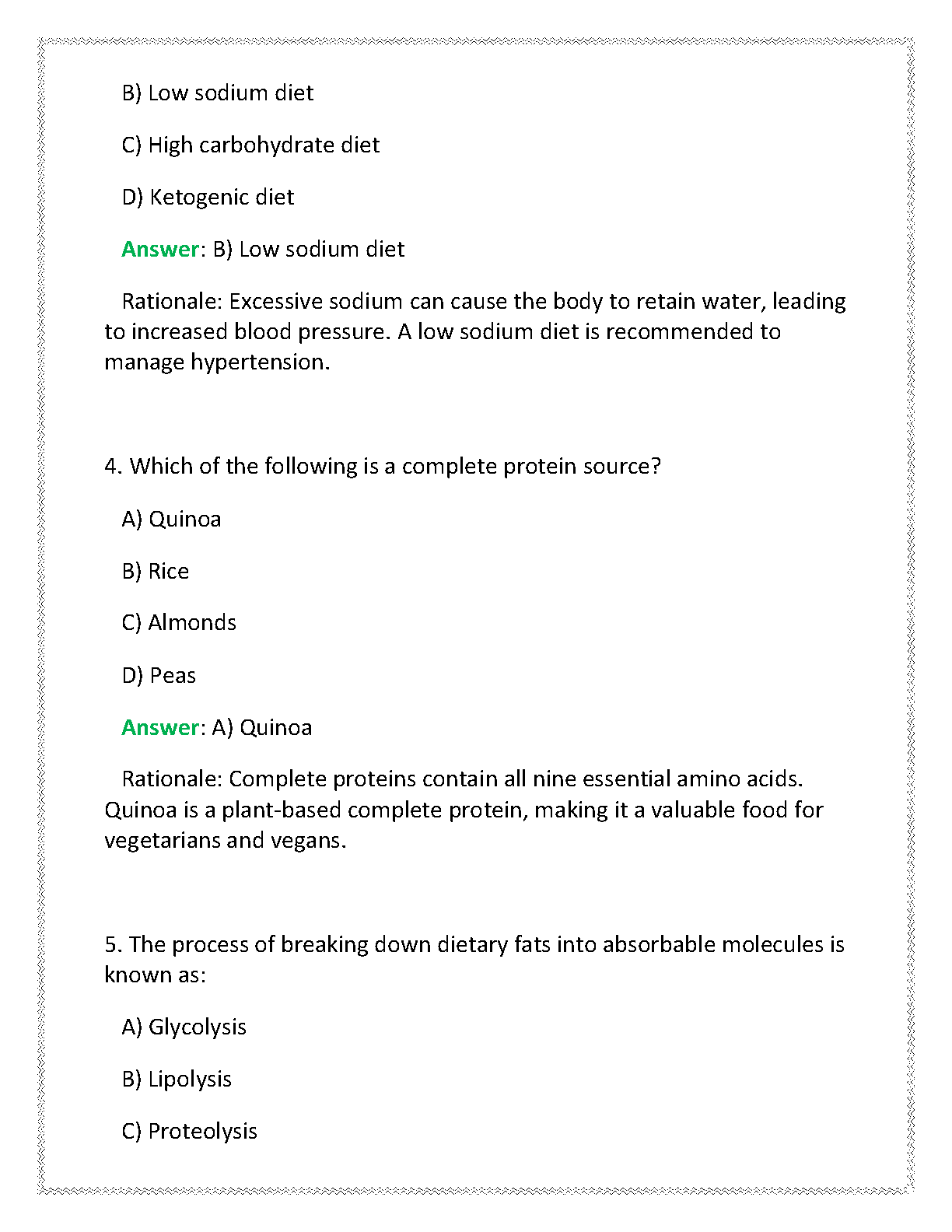 B) Low sodium diet

C) High carbohydrate diet

D) Ketogenic diet

Answer: B) Low sodium diet

Rationale: Excessive sodium can cause the body to retain water, leading to increased blood pressure. A low sodium diet is recommended to manage hypertension.

4. Which of the following is a complete protein source?

A) Quinoa

B) Rice

C) Almonds

D) Peas

Answer: A) Quinoa

Rationale: Complete proteins contain all nine essential amino acids. Quinoa is a plant-based complete protein, making it a valuable food for vegetarians and vegans.

5. The process of breaking down dietary fats into absorbable molecules is known as:

A) Glycolysis

B) Lipolysis

C) Proteolysis